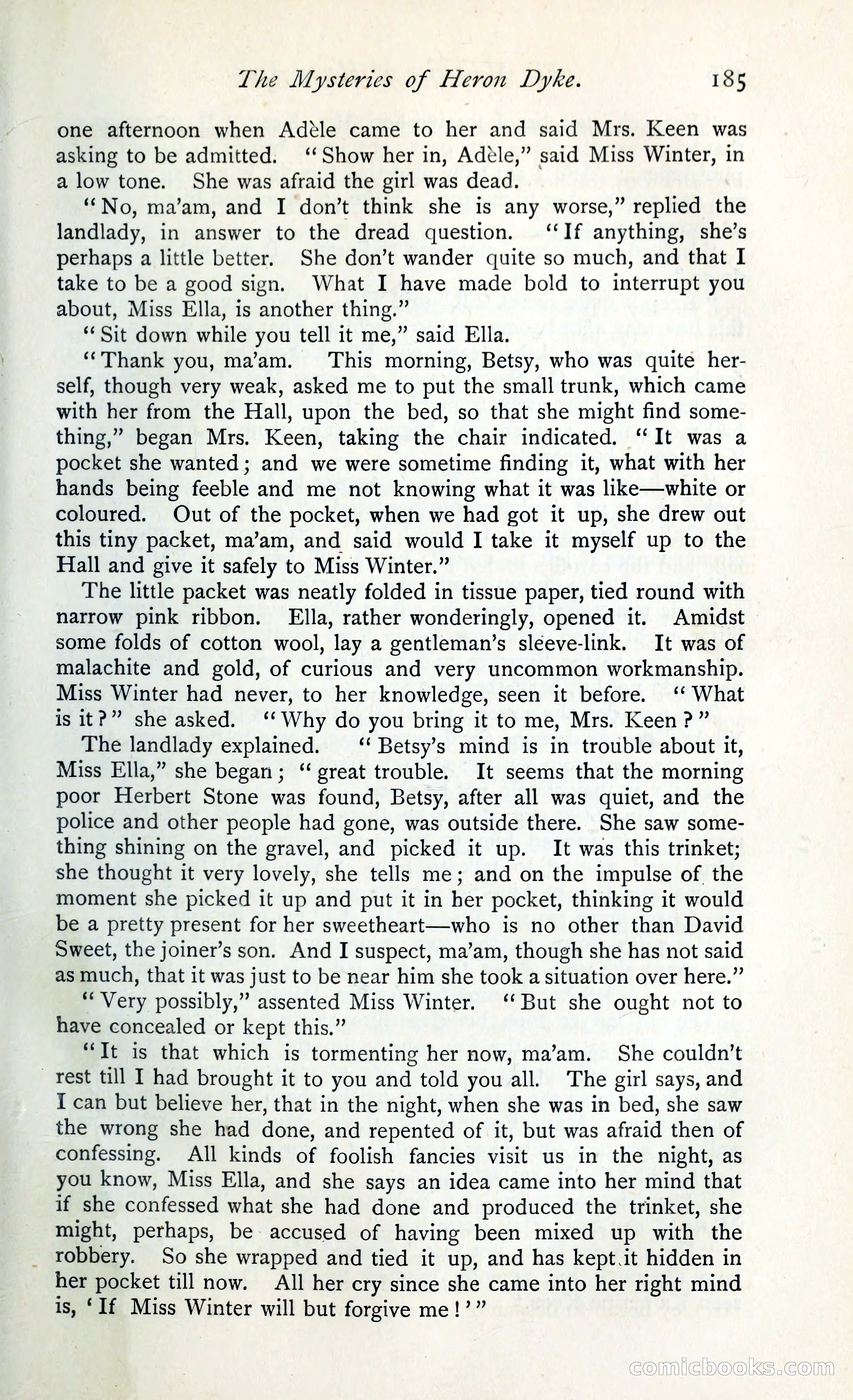 The Mysteries of Heron Dyke. 185

one afternoon when Adèle came to her and said Mrs. Keen was asking to be admitted. "Show her in, Adèle," said Miss Winter, in a low tone. She was afraid the girl was dead.

"No, ma'am, and I don't think she is any worse," replied the landlady, in answer to the dread question. "If anything, she's perhaps a little better. She don't wander quite so much, and that I take to be a good sign. What I have made bold to interrupt you about, Miss Ella, is another thing."

"Sit down while you tell it me," said Ella.

"Thank you, ma'am. This morning, Betsy, who was quite herself, though very weak, asked me to put the small trunk, which came with her from the Hall, upon the bed, so that she might find something," began Mrs. Keen, taking the chair indicated. "It was a pocket she wanted; and we were sometime finding it, what with her hands being feeble and me not knowing what it was like—white or coloured. Out of the pocket, when we had got it up, she drew out this tiny packet, ma'am, and said would I take it myself up to the Hall and give it safely to Miss Winter."

The little packet was neatly folded in tissue paper, tied round with narrow pink ribbon. Ella, rather wonderingly, opened it. Amidst some folds of cotton wool, lay a gentleman's sleeve-link. It was of malachite and gold, of curious and very uncommon workmanship. Miss Winter had never, to her knowledge, seen it before. "What is it?" she asked. "Why do you bring it to me, Mrs. Keen?"

The landlady explained. "Betsy's mind is in trouble about it, Miss Ella," she began; "great trouble. It seems that the morning poor Herbert Stone was found, Betsy, after all was quiet, and the police and other people had gone, was outside there. She saw something shining on the gravel, and picked it up. It was this trinket; she thought it very lovely, she tells me; and on the impulse of the moment she picked it up and put it in her pocket, thinking it would be a pretty present for her sweetheart—who is no other than David Sweet, the joiner's son. And I suspect, ma'am, though she has not said as much, that it was just to be near him she took a situation over here."

"Very possibly," assented Miss Winter. "But she ought not to have concealed or kept this."

"It is that which is tormenting her now, ma'am. She couldn't rest till I had brought it to you and told you all. The girl says, and I can but believe her, that in the night, when she was in bed, she saw the wrong she had done, and repented of it, but was afraid then of confessing. All kinds of foolish fancies visit us in the night, as you know, Miss Ella, and she says an idea came into her mind that if she confessed what she had done and produced the trinket, she might, perhaps, be accused of having been mixed up with the robbery. So she wrapped and tied it up, and has kept it hidden in her pocket till now. All her cry since she came into her right mind is, 'If Miss Winter will but forgive me!'"

comicbooks.com